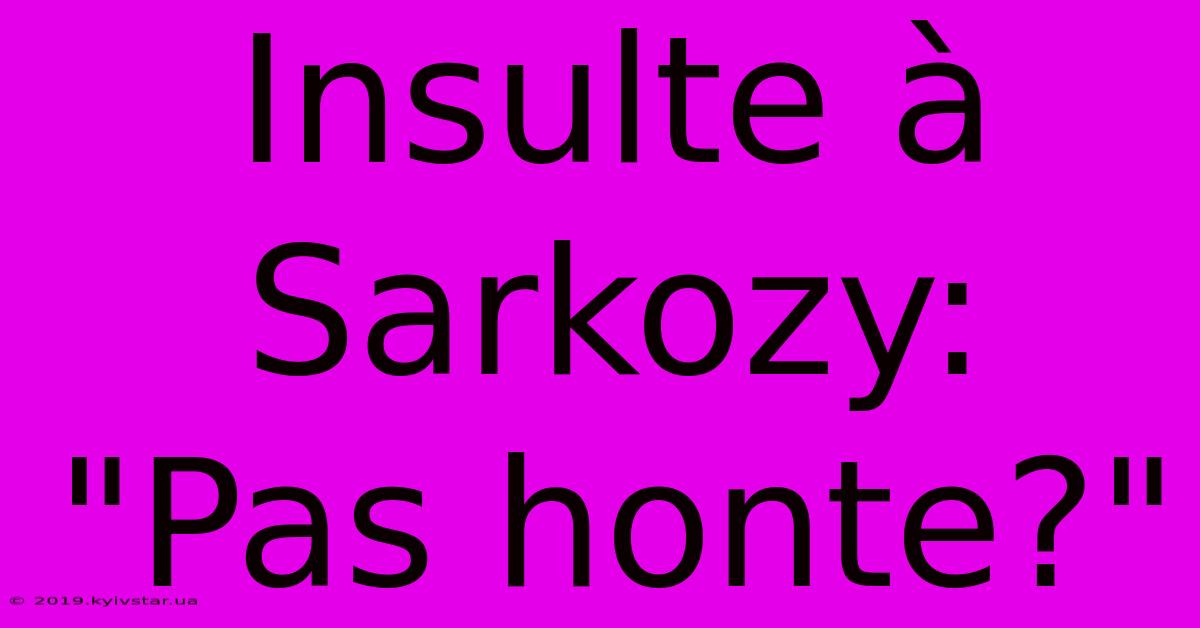 Insulte à Sarkozy: "Pas honte?"

© 2019.kyivstar.ua